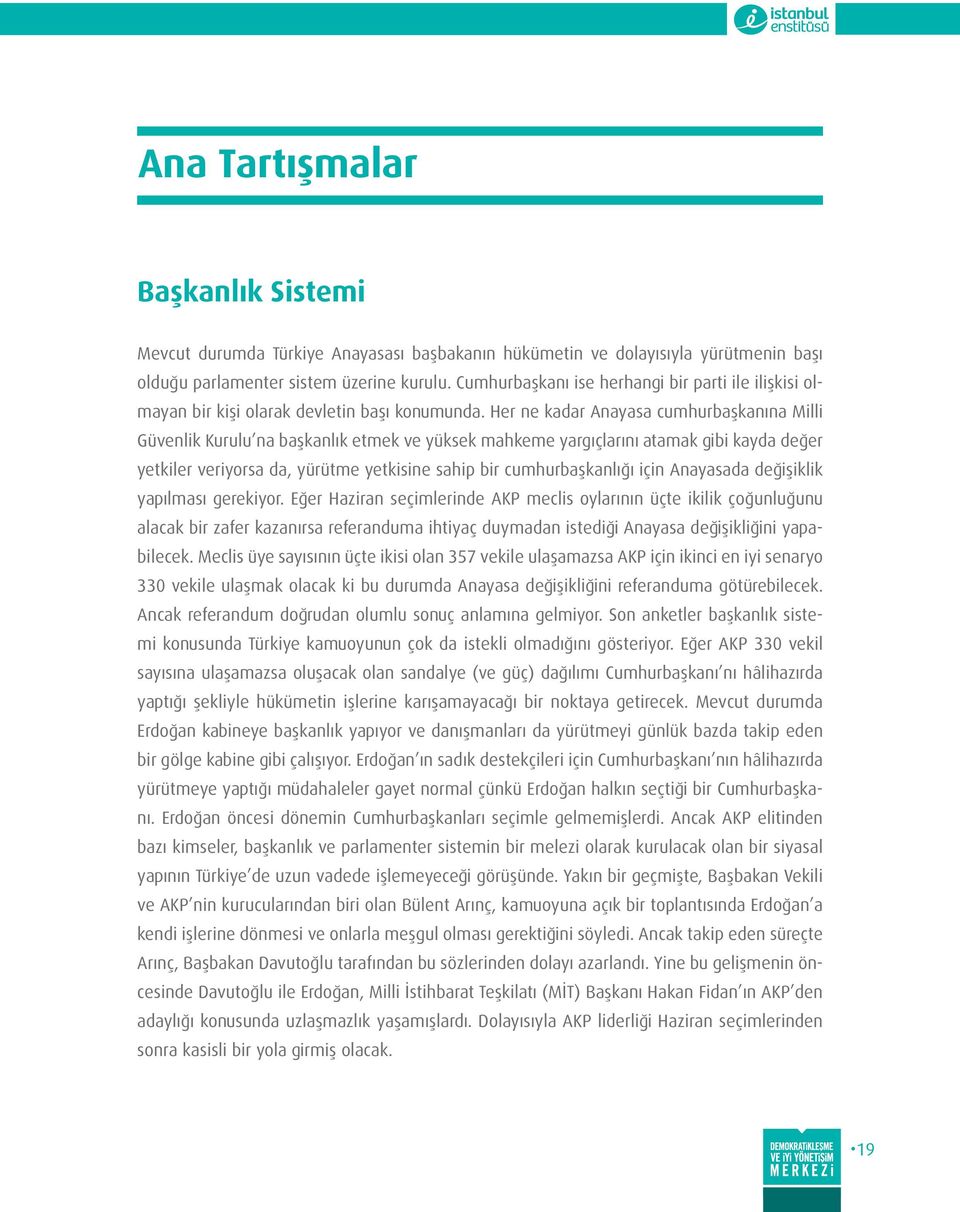 istanbul enstitüsü

Ana Tartışmalar

Başkanlık Sistemi

Mevcut durumda Türkiye Anayasası başbakanın hükümetin ve dolayısıyla yürütmenin başı olduğu parlamenter sistem üzerine kurulu. Cumhurbaşkanı ise herhangi bir parti ile ilişkisi olmayan bir kişi olarak devletin başı konumunda. Her ne kadar Anayasa cumhurbaşkanına Milli Güvenlik Kurulu'na başkanlık etmek ve yüksek mahkeme yargıçlarını atamak gibi kayda değer yetkiler veriyorsa da, yürütme yetkisine sahip bir cumhurbaşkanlığı için Anayasada değişiklik yapılması gerekiyor. Eğer Haziran seçimlerinde AKP meclis oylarının üçte ikilik çoğunluğunu alacak bir zafer kazanırsa referanduma ihtiyaç duymadan istediği Anayasa değişikliğini yapabilecek. Meclis üye sayısının üçte ikisi olan 357 vekile ulaşamazsa AKP için ikinci en iyi senaryo 330 vekile ulaşmak olacak ki bu durumda Anayasa değişikliğini referanduma götürebilecek. Ancak referandum doğrudan olumlu sonuç anlamına gelmiyor. Son anketler başkanlık sistemi konusunda Türkiye kamuoyunun çok da istekli olmadığını gösteriyor. Eğer AKP 330 vekil sayısına ulaşamazsa oluşacak olan sandalye (ve güç) dağılımı Cumhurbaşkanı'nı hâlihazırda yaptığı şekliyle hükümetin işlerine karışamayacağı bir noktaya getirecek. Mevcut durumda Erdoğan kabineye başkanlık yapıyor ve danışmanları da yürütmeyi günlük bazda takip eden bir gölge kabine gibi çalışıyor. Erdoğan'ın sadık destekçileri için Cumhurbaşkanı'nın hâlihazırda yürütmeye yaptığı müdahaleler gayet normal çünkü Erdoğan halkın seçtiği bir Cumhurbaşkanı. Erdoğan öncesi dönemin Cumhurbaşkanları seçimle gelmemişlerdi. Ancak AKP elitinden bazı kimseler, başkanlık ve parlamenter sistemin bir melezi olarak kurulacak olan bir siyasal yapının Türkiye'de uzun vadede işlemeyeceği görüşünde. Yakın bir geçmişte, Başbakan Vekili ve AKP'nin kurucularından biri olan Bülent Arınç, kamuoyuna açık bir toplantısında Erdoğan'a kendi işlerine dönmesi ve onlarla meşgul olması gerektiğini söyledi. Ancak takip eden süreçte Arınç, Başbakan Davutoğlu tarafından bu sözlerinden dolayı azarlandı. Yine bu gelişmenin öncesinde Davutoğlu ile Erdoğan, Milli İstihbarat Teşkilatı (MİT) Başkanı Hakan Fidan'ın AKP'den adaylığı konusunda uzlaşmazlık yaşamışlardı. Dolayısıyla AKP liderliği Haziran seçimlerinden sonra kasisli bir yola girmiş olacak.

DEMOKRATİKLEŞME VE İYİ YÖNETİŞİM MERKEZİ

•19